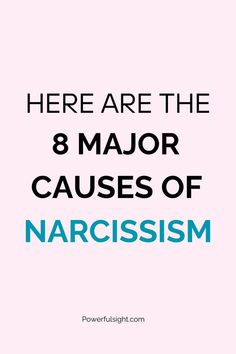 HERE ARE THE 8 MAJOR CAUSES OF NARCISSISM

Powerfulsight.com